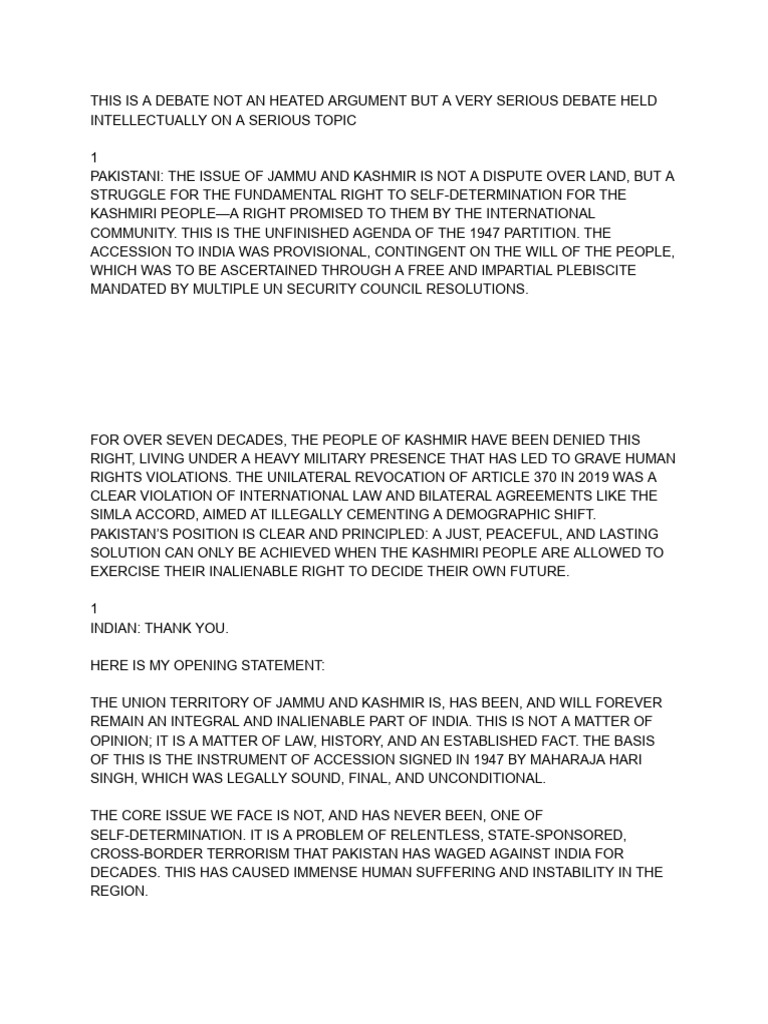 THIS IS A DEBATE NOT AN HEATED ARGUMENT BUT A VERY SERIOUS DEBATE HELD INTELLECTUALLY ON A SERIOUS TOPIC

1
PAKISTANI: THE ISSUE OF JAMMU AND KASHMIR IS NOT A DISPUTE OVER LAND, BUT A STRUGGLE FOR THE FUNDAMENTAL RIGHT TO SELF-DETERMINATION FOR THE KASHMIRI PEOPLE—A RIGHT PROMISED TO THEM BY THE INTERNATIONAL COMMUNITY. THIS IS THE UNFINISHED AGENDA OF THE 1947 PARTITION. THE ACCESSION TO INDIA WAS PROVISIONAL, CONTINGENT ON THE WILL OF THE PEOPLE, WHICH WAS TO BE ASCERTAINED THROUGH A FREE AND IMPARTIAL PLEBISCITE MANDATED BY MULTIPLE UN SECURITY COUNCIL RESOLUTIONS.

FOR OVER SEVEN DECADES, THE PEOPLE OF KASHMIR HAVE BEEN DENIED THIS RIGHT, LIVING UNDER A HEAVY MILITARY PRESENCE THAT HAS LED TO GRAVE HUMAN RIGHTS VIOLATIONS. THE UNILATERAL REVOCATION OF ARTICLE 370 IN 2019 WAS A CLEAR VIOLATION OF INTERNATIONAL LAW AND BILATERAL AGREEMENTS LIKE THE SIMLA ACCORD, AIMED AT ILLEGALLY CEMENTING A DEMOGRAPHIC SHIFT. PAKISTAN'S POSITION IS CLEAR AND PRINCIPLED: A JUST, PEACEFUL, AND LASTING SOLUTION CAN ONLY BE ACHIEVED WHEN THE KASHMIRI PEOPLE ARE ALLOWED TO EXERCISE THEIR INALIENABLE RIGHT TO DECIDE THEIR OWN FUTURE.

1
INDIAN: THANK YOU.

HERE IS MY OPENING STATEMENT:

THE UNION TERRITORY OF JAMMU AND KASHMIR IS, HAS BEEN, AND WILL FOREVER REMAIN AN INTEGRAL AND INALIENABLE PART OF INDIA. THIS IS NOT A MATTER OF OPINION; IT IS A MATTER OF LAW, HISTORY, AND AN ESTABLISHED FACT. THE BASIS OF THIS IS THE INSTRUMENT OF ACCESSION SIGNED IN 1947 BY MAHARAJA HARI SINGH, WHICH WAS LEGALLY SOUND, FINAL, AND UNCONDITIONAL.

THE CORE ISSUE WE FACE IS NOT, AND HAS NEVER BEEN, ONE OF SELF-DETERMINATION. IT IS A PROBLEM OF RELENTLESS, STATE-SPONSORED, CROSS-BORDER TERRORISM THAT PAKISTAN HAS WAGED AGAINST INDIA FOR DECADES. THIS HAS CAUSED IMMENSE HUMAN SUFFERING AND INSTABILITY IN THE REGION.